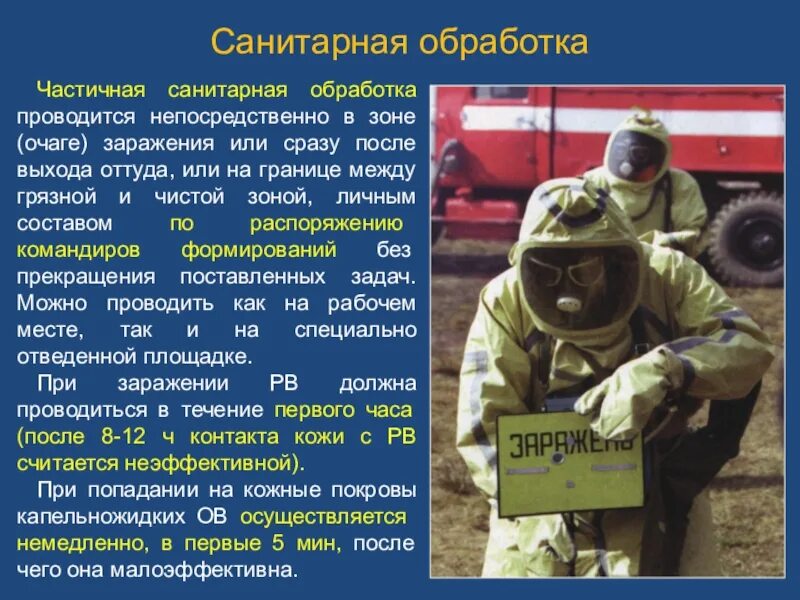 Санитарная обработка

Частичная санитарная обработка проводится непосредственно в зоне (очаге) заражения или сразу после выхода оттуда, или на границе между грязной и чистой зоной, личным составом по распоряжению командиров формирований без прекращения поставленных задач. Можно проводить как на рабочем месте, так и на специально отведенной площадке.

При заражении РВ должна проводиться в течение первого часа (после 8-12 ч контакта кожи с РВ считается неэффективной).

При попадании на кожные покровы капельножидких ОВ осуществляется немедленно, в первые 5 мин, после чего она малоэффективна.

ЗАРАЖЕНО